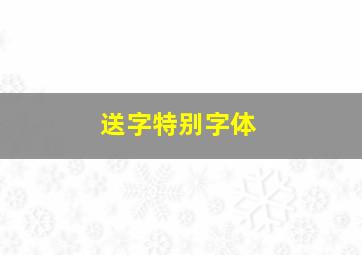 送字特别字体